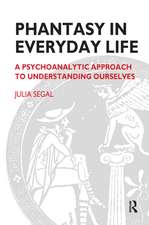 PHANTASY IN EVERYDAY LIFE

A PSYCHOANALYTIC APPROACH TO UNDERSTANDING OURSELVES

JULIA SEGAL

R